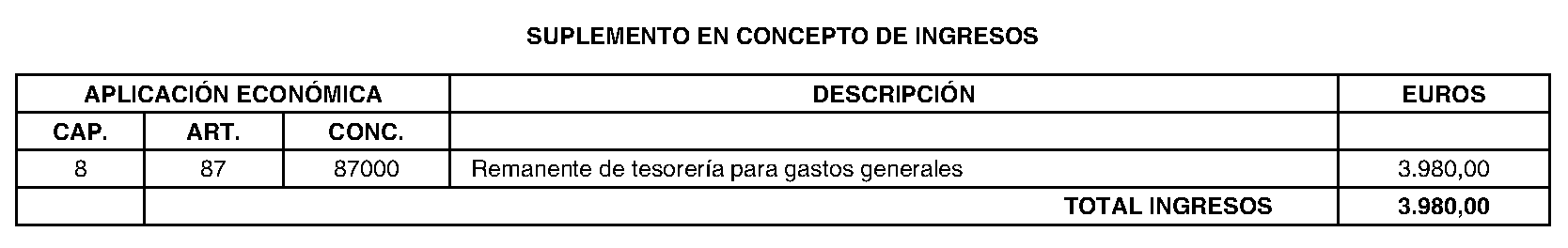 SUPLEMENTO EN CONCEPTO DE INGRESOS

| APLICACIÓN ECONÓMICA | | | DESCRIPCIÓN | EUROS |
|---|---|---|---|---|
| CAP. | ART. | CONC. | | |
| 8 | 87 | 87000 | Remanente de tesorería para gastos generales | 3.980,00 |
| | | | TOTAL INGRESOS | 3.980,00 |